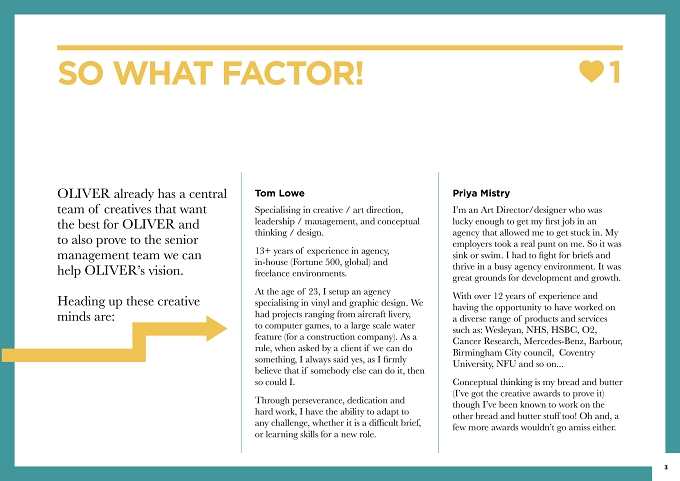 SO WHAT FACTOR!

1

OLIVER already has a central team of creatives that want the best for OLIVER and to also prove to the senior management team we can help OLIVER's vision.

Heading up these creative minds are:

Tom Lowe

Specialising in creative / art direction, leadership / management, and conceptual thinking / design.

13+ years of experience in agency, in-house (Fortune 500, global) and freelance environments.

At the age of 23, I setup an agency specialising in vinyl and graphic design. We had projects ranging from aircraft livery, to computer games, to a large scale water feature (for a construction company). As a rule, when asked by a client if we can do something, I always said yes, as I firmly believe that if somebody else can do it, then so could I.

Through perseverance, dedication and hard work, I have the ability to adapt to any challenge, whether it is a difficult brief, or learning skills for a new role.

Priya Mistry

I'm an Art Director/designer who was lucky enough to get my first job in an agency that allowed me to get stuck in. My employers took a real punt on me. So it was sink or swim. I had to fight for briefs and thrive in a busy agency environment. It was great grounds for development and growth.

With over 12 years of experience and having the opportunity to have worked on a diverse range of products and services such as: Wesleyan, NHS, HSBC, O2, Cancer Research, Mercedes-Benz, Barbour, Birmingham City council, Coventry University, NFU and so on...

Conceptual thinking is my bread and butter (I've got the creative awards to prove it) though I've been known to work on the other bread and butter stuff too! Oh and, a few more awards wouldn't go amiss either.

3